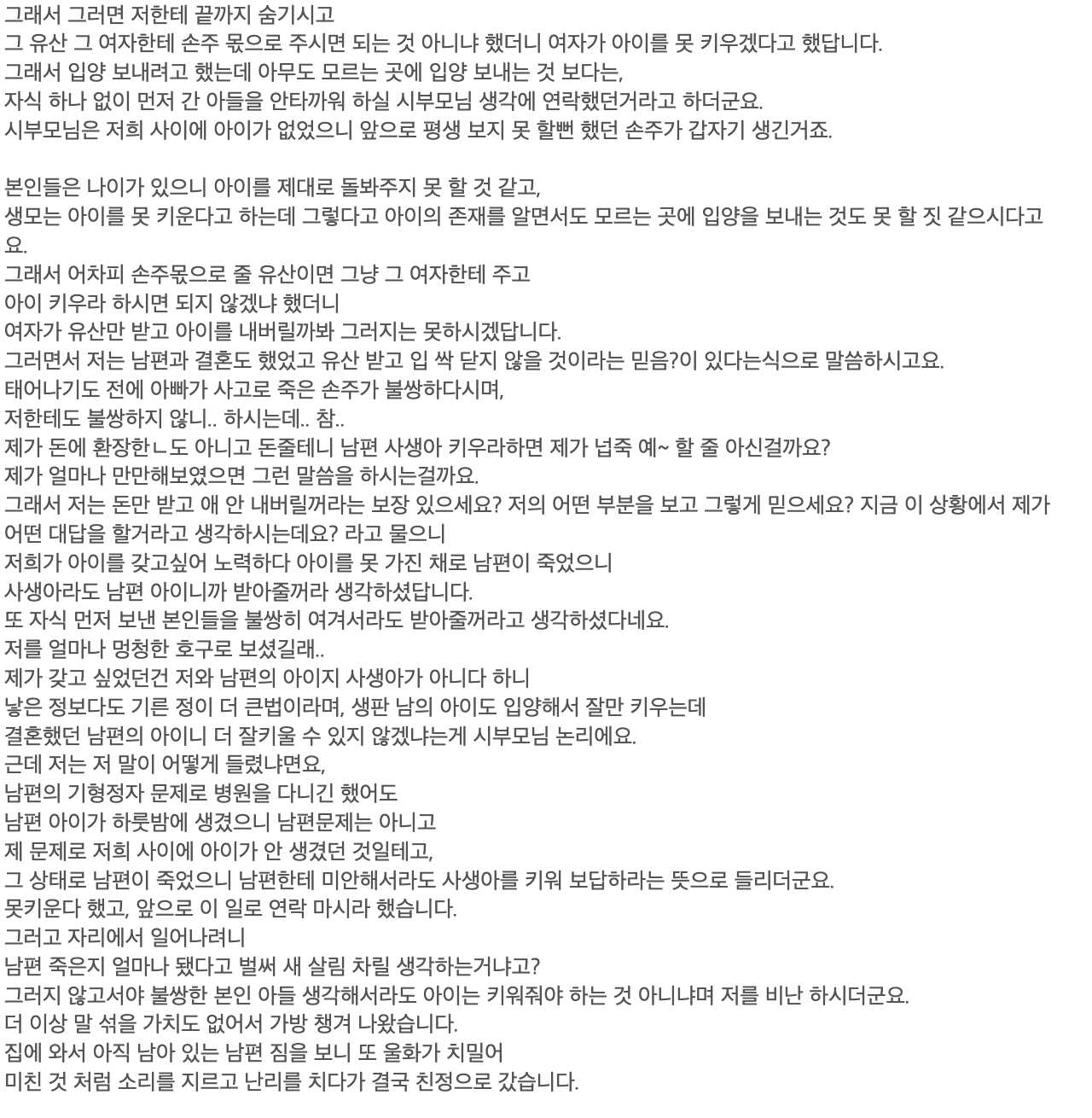 그래서 그러면 저한테 끝까지 숨기시고
그 유산 그 여자한테 손주 몫으로 주시면 되는 것 아니냐 했더니 여자가 아이를 못 키우겠다고 했답니다.
그래서 입양 보내려고 했는데 아무도 모르는 곳에 입양 보내는 것 보다는,
자식 하나 없이 먼저 간 아들을 안타까워 하실 시부모님 생각에 연락했던거라고 하더군요.
시부모님은 저희 사이에 아이가 없었으니 앞으로 평생 보지 못 할뻔 했던 손주가 갑자기 생긴거죠.

본인들은 나이가 있으니 아이를 제대로 돌봐주지 못 할 것 같고,
생모는 아이를 못 키운다고 하는데 그렇다고 아이의 존재를 알면서도 모르는 곳에 입양을 보내는 것도 못 할 짓 같으시다고요.
그래서 어차피 손주몫으로 줄 유산이면 그냥 그 여자한테 주고
아이 키우라 하시면 되지 않겠냐 했더니
여자가 유산만 받고 아이를 내버릴까봐 그러지는 못하시겠답니다.
그러면서 저는 남편과 결혼도 했었고 유산 받고 입 싹 닫지 않을 것이라는 믿음?이 있다는식으로 말씀하시고요.
태어나기도 전에 아빠가 사고로 죽은 손주가 불쌍하다시며,
저한테도 불쌍하지 않니.. 하시는데.. 참..
제가 돈에 환장한ㄴ도 아니고 돈줄테니 남편 사생아 키우라하면 제가 넙죽 예~ 할 줄 아신걸까요?
제가 얼마나 만만해보였으면 그런 말씀을 하시는걸까요.
그래서 저는 돈만 받고 애 안 내버릴꺼라는 보장 있으세요? 저의 어떤 부분을 보고 그렇게 믿으세요? 지금 이 상황에서 제가 어떤 대답을 할거라고 생각하시는데요? 라고 물으니
저희가 아이를 갖고싶어 노력하다 아이를 못 가진 채로 남편이 죽었으니
사생아라도 남편 아이니까 받아줄꺼라 생각하셨답니다.
또 자식 먼저 보낸 본인들을 불쌍히 여겨서라도 받아줄꺼라고 생각하셨다네요.
저를 얼마나 멍청한 호구로 보셨길래..
제가 갖고 싶었던건 저와 남편의 아이지 사생아가 아니다 하니
낳은 정보다도 기른 정이 더 큰법이라며, 생판 남의 아이도 입양해서 잘만 키우는데
결혼했던 남편의 아이니 더 잘키울 수 있지 않겠냐는게 시부모님 논리에요.
근데 저는 저 말이 어떻게 들렸냐면요,
남편의 기형정자 문제로 병원을 다니긴 했어도
남편 아이가 하룻밤에 생겼으니 남편문제는 아니고
제 문제로 저희 사이에 아이가 안 생겼던 것일테고,
그 상태로 남편이 죽었으니 남편한테 미안해서라도 사생아를 키워 보답하라는 뜻으로 들리더군요.
못키운다 했고, 앞으로 이 일로 연락 마시라 했습니다.
그러고 자리에서 일어나려니
남편 죽은지 얼마나 됐다고 벌써 새 살림 차릴 생각하는거냐고?
그러지 않고서야 불쌍한 본인 아들 생각해서라도 아이는 키워줘야 하는 것 아니냐며 저를 비난 하시더군요.
더 이상 말 섞을 가치도 없어서 가방 챙겨 나왔습니다.
집에 와서 아직 남아 있는 남편 짐을 보니 또 울화가 치밀어
미친 것 처럼 소리를 지르고 난리를 치다가 결국 친정으로 갔습니다.